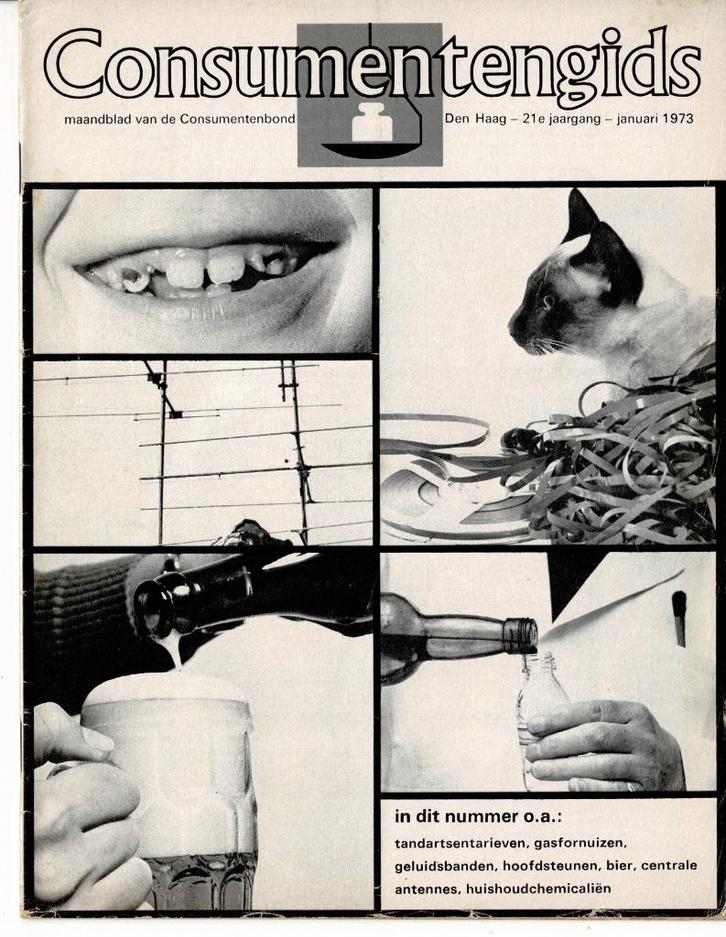 Consumentengids

maandblad van de Consumentenbond

Den Haag – 21e jaargang – januari 1973

in dit nummer o.a.:

tandartsentarieven, gasfornuizen, geluidsbanden, hoofdsteunen, bier, centrale antennes, huishoudchemicaliën